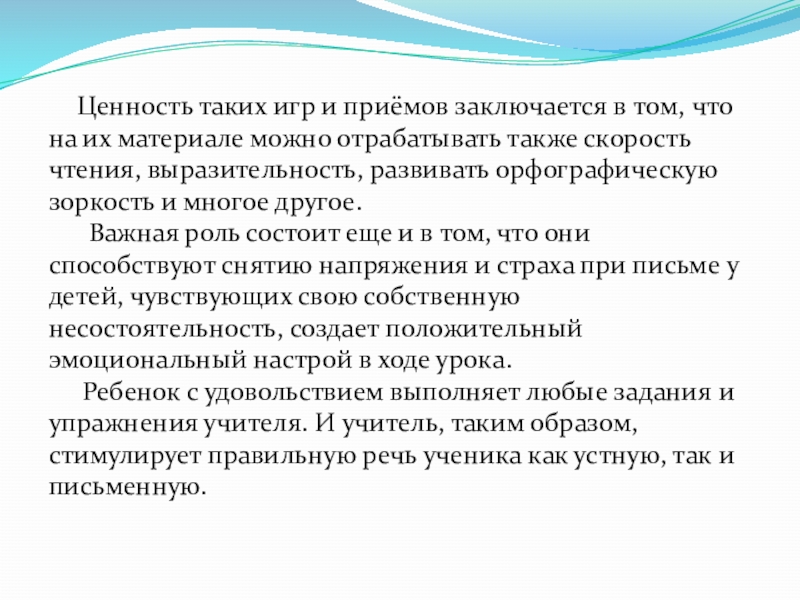 Ценность таких игр и приёмов заключается в том, что на их материале можно отрабатывать также скорость чтения, выразительность, развивать орфографическую зоркость и многое другое.

Важная роль состоит еще и в том, что они способствуют снятию напряжения и страха при письме у детей, чувствующих свою собственную несостоятельность, создает положительный эмоциональный настрой в ходе урока.

Ребенок с удовольствием выполняет любые задания и упражнения учителя. И учитель, таким образом, стимулирует правильную речь ученика как устную, так и письменную.